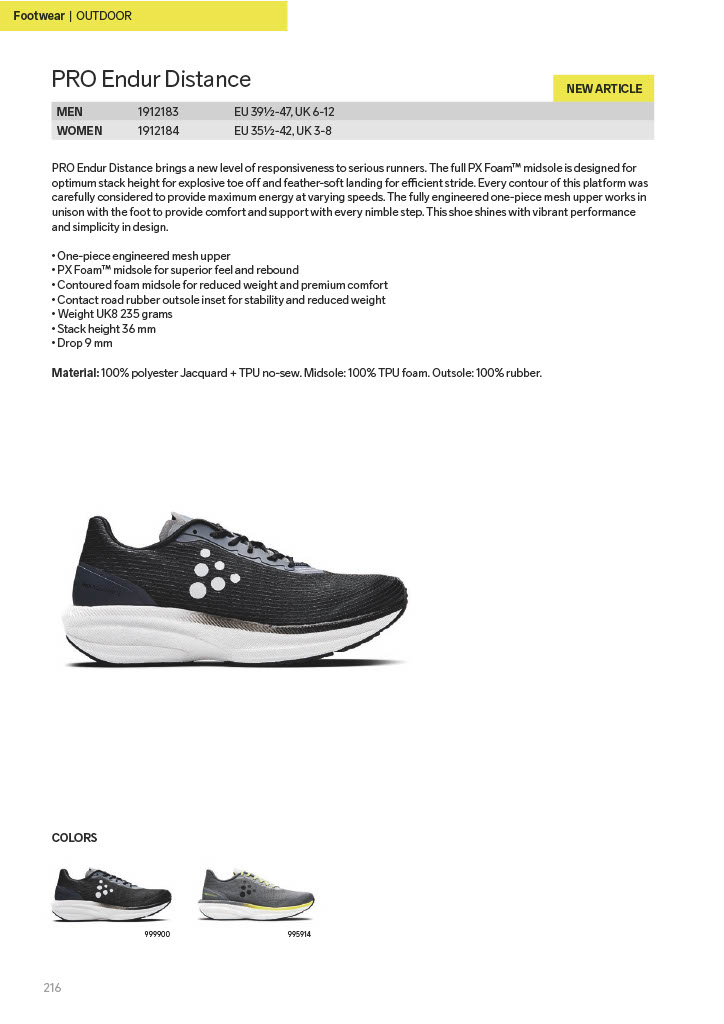 Footwear | OUTDOOR

PRO Endur Distance

NEW ARTICLE

| MEN | 1912183 | EU 39½-47, UK 6-12 |
|---|---|---|
| WOMEN | 1912184 | EU 35½-42, UK 3-8 |

PRO Endur Distance brings a new level of responsiveness to serious runners. The full PX Foam™ midsole is designed for optimum stack height for explosive toe off and feather-soft landing for efficient stride. Every contour of this platform was carefully considered to provide maximum energy at varying speeds. The fully engineered one-piece mesh upper works in unison with the foot to provide comfort and support with every nimble step. This shoe shines with vibrant performance and simplicity in design.

• One-piece engineered mesh upper
• PX Foam™ midsole for superior feel and rebound
• Contoured foam midsole for reduced weight and premium comfort
• Contact road rubber outsole inset for stability and reduced weight
• Weight UK8 235 grams
• Stack height 36 mm
• Drop 9 mm

Material: 100% polyester Jacquard + TPU no-sew. Midsole: 100% TPU foam. Outsole: 100% rubber.

COLORS

999900

995914

216